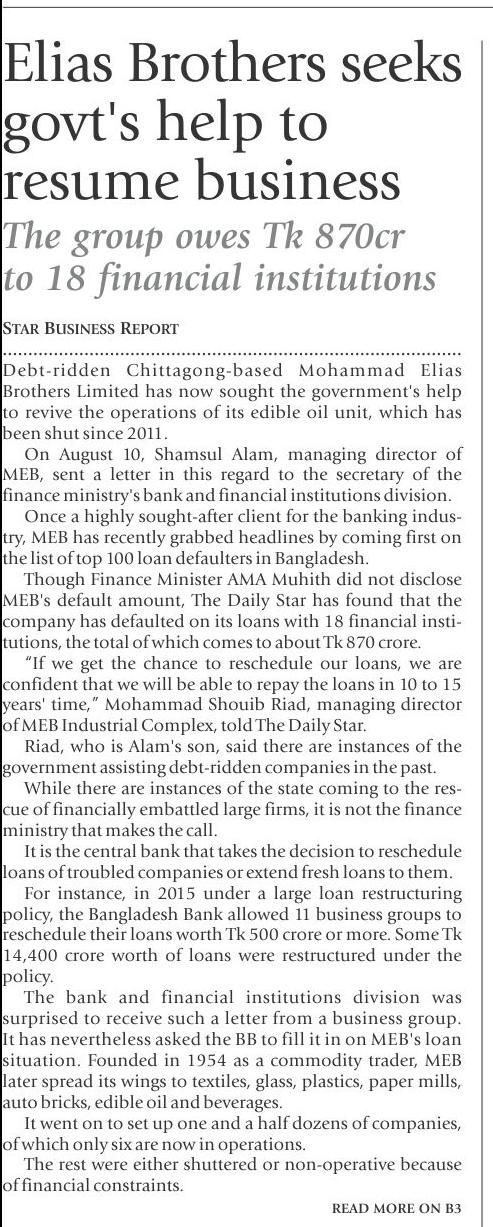 Elias Brothers seeks govt's help to resume business

The group owes Tk 870cr to 18 financial institutions

STAR BUSINESS REPORT

Debt-ridden Chittagong-based Mohammad Elias Brothers Limited has now sought the government's help to revive the operations of its edible oil unit, which has been shut since 2011.

On August 10, Shamsul Alam, managing director of MEB, sent a letter in this regard to the secretary of the finance ministry's bank and financial institutions division.

Once a highly sought-after client for the banking industry, MEB has recently grabbed headlines by coming first on the list of top 100 loan defaulters in Bangladesh.

Though Finance Minister AMA Muhith did not disclose MEB's default amount, The Daily Star has found that the company has defaulted on its loans with 18 financial institutions, the total of which comes to about Tk 870 crore.

"If we get the chance to reschedule our loans, we are confident that we will be able to repay the loans in 10 to 15 years' time," Mohammad Shouib Riad, managing director of MEB Industrial Complex, told The Daily Star.

Riad, who is Alam's son, said there are instances of the government assisting debt-ridden companies in the past.

While there are instances of the state coming to the rescue of financially embattled large firms, it is not the finance ministry that makes the call.

It is the central bank that takes the decision to reschedule loans of troubled companies or extend fresh loans to them.

For instance, in 2015 under a large loan restructuring policy, the Bangladesh Bank allowed 11 business groups to reschedule their loans worth Tk 500 crore or more. Some Tk 14,400 crore worth of loans were restructured under the policy.

The bank and financial institutions division was surprised to receive such a letter from a business group. It has nevertheless asked the BB to fill it in on MEB's loan situation. Founded in 1954 as a commodity trader, MEB later spread its wings to textiles, glass, plastics, paper mills, auto bricks, edible oil and beverages.

It went on to set up one and a half dozens of companies, of which only six are now in operations.

The rest were either shuttered or non-operative because of financial constraints.

READ MORE ON B3